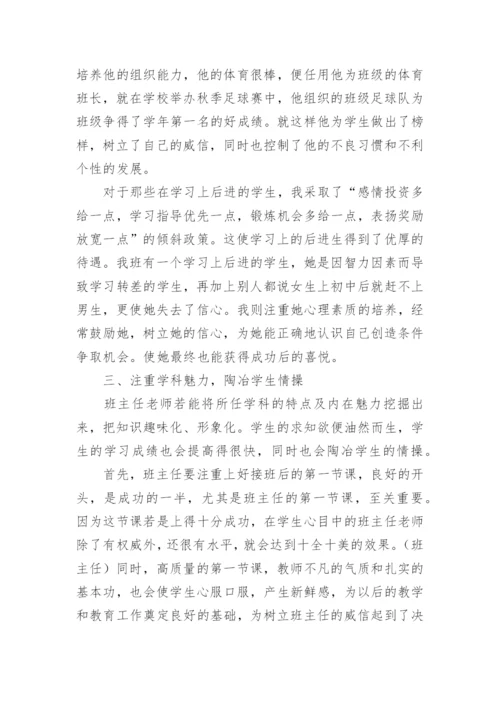 培养他的组织能力，他的体育很棒，便任用他为班级的体育班长，就在学校举办秋季足球赛中，他组织的班级足球队为班级争得了学年第一名的好成绩。就这样他为学生做出了榜样，树立了自己的威信，同时也控制了他的不良习惯和不利个性的发展。

对于那些在学习上后进的学生，我采取了“感情投资多给一点，学习指导优先一点，锻炼机会多给一点，表扬奖励放宽一点”的倾斜政策。这使学习上的后进生得到了优厚的待遇。我班有一个学习上后进的学生，她是因智力因素而导致学习转差的学生，再加上别人都说女生上初中后就赶不上男生，更使她失去了信心。我则注重她心理素质的培养，经常鼓励她，树立她的信心，为她能正确地认识自己创造条件争取机会。使她最终也能获得成功后的喜悦。

三、注重学科魅力，陶冶学生情操

班主任老师若能将所任学科的特点及内在魅力挖掘出来，把知识趣味化、形象化。学生的求知欲便油然而生，学生的学习成绩也会提高得很快，同时也会陶冶学生的情操。

首先，班主任要注重上好接班后的第一节课，良好的开头，是成功的一半，尤其是班主任的第一节课，至关重要。因为这节课若是上得十分成功，在学生心目中的班主任老师除了有权威外，还很有水平，就会达到十全十美的效果。（班主任）同时，高质量的第一节课，教师不凡的气质和扎实的基本功，也会使学生心服口服，产生新鲜感，为以后的教学和教育工作奠定良好的基础，为树立班主任的威信起到了决